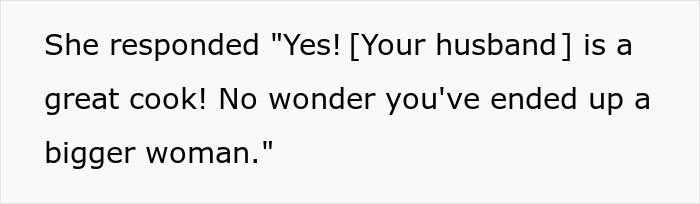 She responded "Yes! [Your husband] is a great cook! No wonder you've ended up a bigger woman."